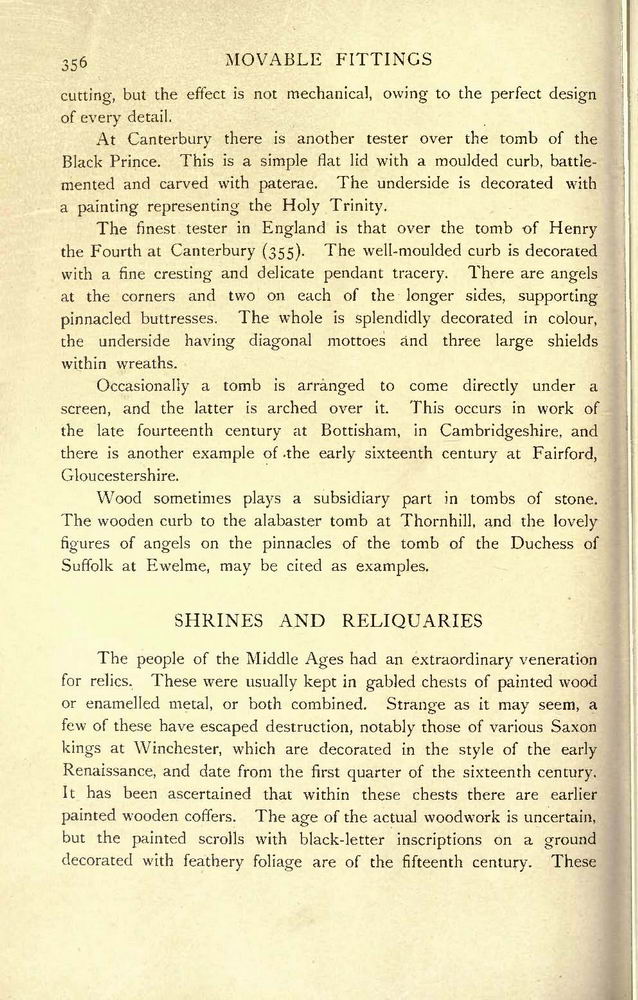 356 MOVABLE FITTINGS

cutting, but the effect is not mechanical, owing to the perfect design of every detail.

At Canterbury there is another tester over the tomb of the Black Prince. This is a simple flat lid with a moulded curb, battlemented and carved with paterae. The underside is decorated with a painting representing the Holy Trinity.

The finest tester in England is that over the tomb of Henry the Fourth at Canterbury (355). The well-moulded curb is decorated with a fine cresting and delicate pendant tracery. There are angels at the corners and two on each of the longer sides, supporting pinnacled buttresses. The whole is splendidly decorated in colour, the underside having diagonal mottoes and three large shields within wreaths.

Occasionally a tomb is arranged to come directly under a screen, and the latter is arched over it. This occurs in work of the late fourteenth century at Bottisham, in Cambridgeshire, and there is another example of the early sixteenth century at Fairford, Gloucestershire.

Wood sometimes plays a subsidiary part in tombs of stone. The wooden curb to the alabaster tomb at Thornhill, and the lovely figures of angels on the pinnacles of the tomb of the Duchess of Suffolk at Ewelme, may be cited as examples.

SHRINES AND RELIQUARIES

The people of the Middle Ages had an extraordinary veneration for relics. These were usually kept in gabled chests of painted wood or enamelled metal, or both combined. Strange as it may seem, a few of these have escaped destruction, notably those of various Saxon kings at Winchester, which are decorated in the style of the early Renaissance, and date from the first quarter of the sixteenth century. It has been ascertained that within these chests there are earlier painted wooden coffers. The age of the actual woodwork is uncertain, but the painted scrolls with black-letter inscriptions on a ground decorated with feathery foliage are of the fifteenth century. These